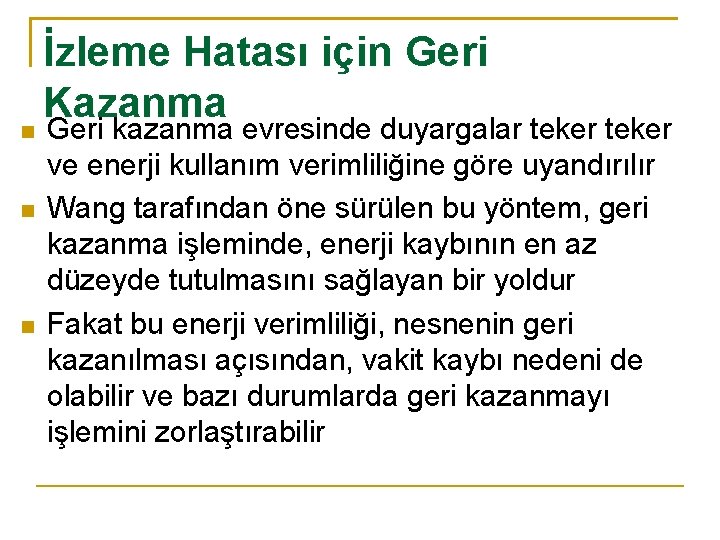 İzleme Hatası için Geri Kazanma

• Geri kazanma evresinde duyargalar teker teker ve enerji kullanım verimliliğine göre uyandırılır
• Wang tarafından öne sürülen bu yöntem, geri kazanma işleminde, enerji kaybının en az düzeyde tutulmasını sağlayan bir yoldur
• Fakat bu enerji verimliliği, nesnenin geri kazanılması açısından, vakit kaybı nedeni de olabilir ve bazı durumlarda geri kazanmayı işlemini zorlaştırabilir